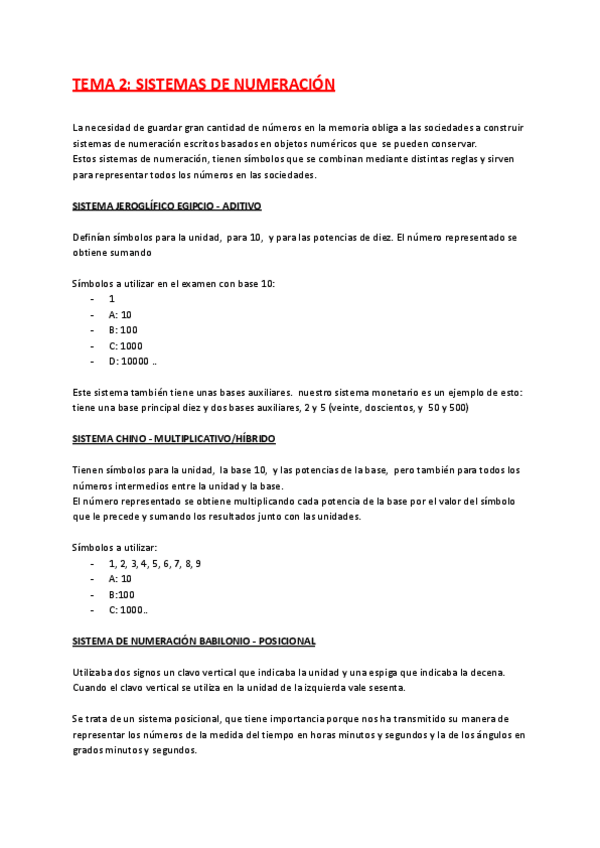 TEMA 2: SISTEMAS DE NUMERACIÓN

La necesidad de guardar gran cantidad de números en la memoria obliga a las sociedades a construir sistemas de numeración escritos basados en objetos numéricos que se pueden conservar.
Estos sistemas de numeración, tienen símbolos que se combinan mediante distintas reglas y sirven para representar todos los números en las sociedades.

SISTEMA JEROGLÍFICO EGIPCIO - ADITIVO

Definían símbolos para la unidad, para 10, y para las potencias de diez. El número representado se obtiene sumando

Símbolos a utilizar en el examen con base 10:
- 1
- A: 10
- B: 100
- C: 1000
- D: 10000 ..

Este sistema también tiene unas bases auxiliares. nuestro sistema monetario es un ejemplo de esto: tiene una base principal diez y dos bases auxiliares, 2 y 5 (veinte, doscientos, y 50 y 500)

SISTEMA CHINO - MULTIPLICATIVO/HÍBRIDO

Tienen símbolos para la unidad, la base 10, y las potencias de la base, pero también para todos los números intermedios entre la unidad y la base.
El número representado se obtiene multiplicando cada potencia de la base por el valor del símbolo que le precede y sumando los resultados junto con las unidades.

Símbolos a utilizar:
- 1, 2, 3, 4, 5, 6, 7, 8, 9
- A: 10
- B:100
- C: 1000..

SISTEMA DE NUMERACIÓN BABILONIO - POSICIONAL

Utilizaba dos signos un clavo vertical que indicaba la unidad y una espiga que indicaba la decena. Cuando el clavo vertical se utiliza en la unidad de la izquierda vale sesenta.

Se trata de un sistema posicional, que tiene importancia porque nos ha transmitido su manera de representar los números de la medida del tiempo en horas minutos y segundos y la de los ángulos en grados minutos y segundos.